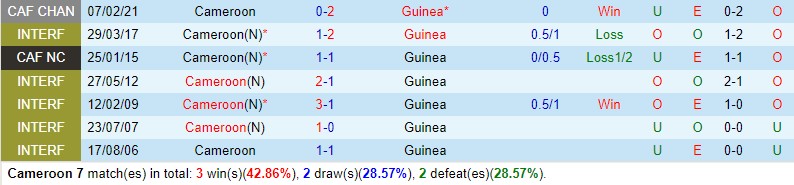 | CAF CHAN | 07/02/21 | Cameroon | 0-2 | Guinea* | 0 | Win | U | E | 0-2 | O |
|---|---|---|---|---|---|---|---|---|---|---|
| INTERF | 29/03/17 | Cameroon(N)* | 1-2 | Guinea | 0.5/1 | Loss | O | O | 1-2 | O |
| CAF NC | 25/01/15 | Cameroon(N)* | 1-1 | Guinea | 0/0.5 | Loss1/2 | U | E | 1-1 | O |
| INTERF | 27/05/12 | Cameroon(N) | 2-1 | Guinea | | | O | O | 2-1 | O |
| INTERF | 12/02/09 | Cameroon(N)* | 3-1 | Guinea | 0.5/1 | Win | O | E | 1-0 | O |
| INTERF | 23/07/07 | Cameroon(N) | 1-0 | Guinea | | | U | O | 0-0 | U |
| INTERF | 17/08/06 | Cameroon | 1-1 | Guinea | | | U | E | 0-0 | U |

Cameroon 7 match(es) in total: 3 win(s)(42.86%), 2 draw(s)(28.57%), 2 defeat(es)(28.57%).